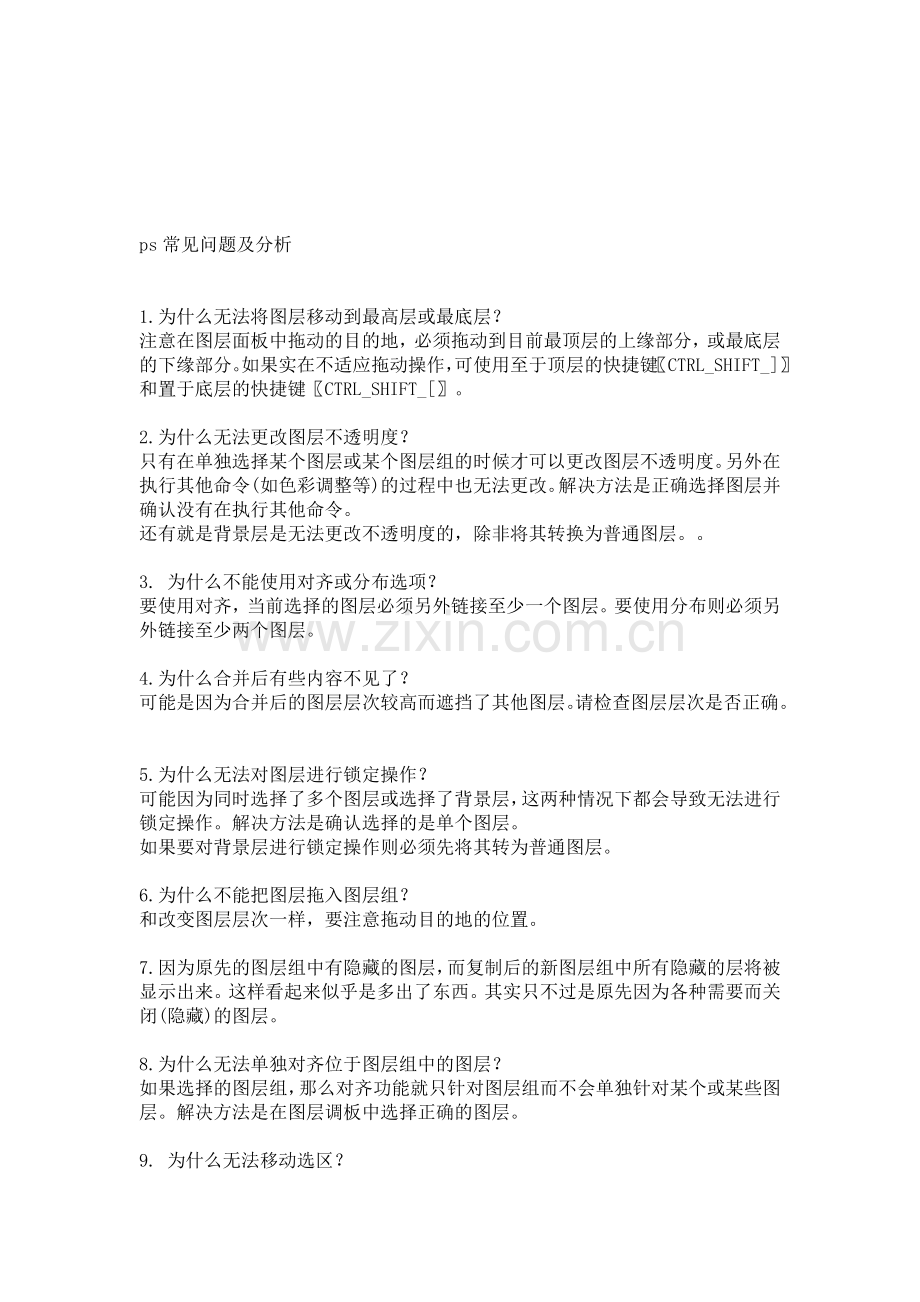 ps 常见问题及分析

1.为什么无法将图层移动到最高层或最底层？
注意在图层面板中拖动的目的地，必须拖动到目前最顶层的上缘部分，或最底层的下缘部分。如果实在不适应拖动操作，可使用至于顶层的快捷键〖CTRL_SHIFT_]〗和置于底层的快捷键〖CTRL_SHIFT_[〗。

2.为什么无法更改图层不透明度？
只有在单独选择某个图层或某个图层组的时候才可以更改图层不透明度。另外在执行其他命令(如色彩调整等)的过程中也无法更改。解决方法是正确选择图层并确认没有在执行其他命令。
还有就是背景层是无法更改不透明度的，除非将其转换为普通图层。。

3. 为什么不能使用对齐或分布选项？
要使用对齐，当前选择的图层必须另外链接至少一个图层。要使用分布则必须另外链接至少两个图层。

www.zixin.com.cn

4.为什么合并后有些内容不见了？
可能是因为合并后的图层层次较高而遮挡了其他图层。请检查图层层次是否正确。

5.为什么无法对图层进行锁定操作？
可能因为同时选择了多个图层或选择了背景层，这两种情况下都会导致无法进行锁定操作。解决方法是确认选择的是单个图层。
如果要对背景层进行锁定操作则必须先将其转为普通图层。

6.为什么不能把图层拖入图层组？
和改变图层层次一样，要注意拖动目的地的位置。

7.因为原先的图层组中有隐藏的图层，而复制后的新图层组中所有隐藏的层将被显示出来。这样看起来似乎是多出了东西。其实只不过是原先因为各种需要而关闭(隐藏)的图层。

8.为什么无法单独对齐位于图层组中的图层？
如果选择的图层组，那么对齐功能就只针对图层组而不会单独针对某个或某些图层。解决方法是在图层调板中选择正确的图层。

9. 为什么无法移动选区？